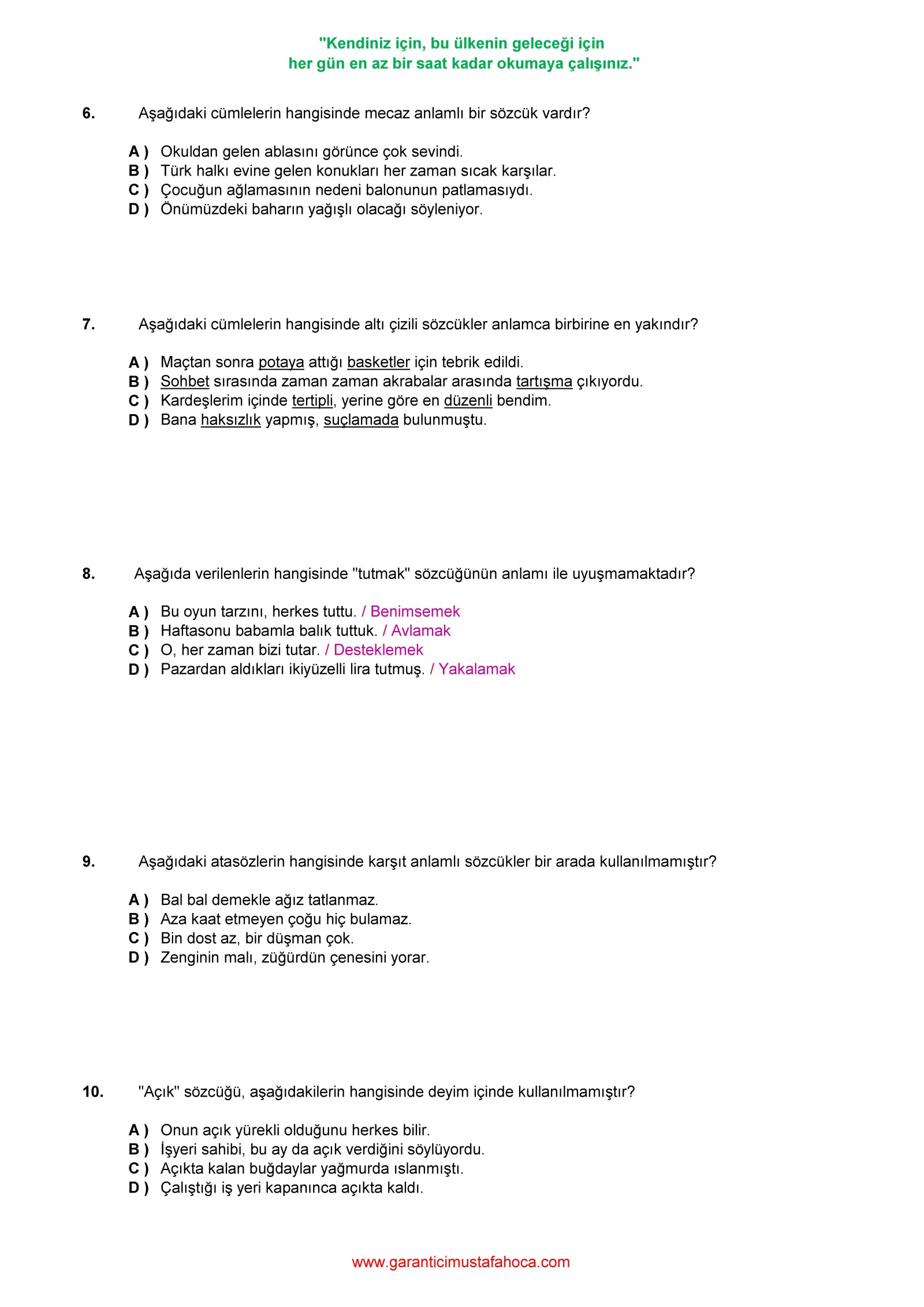 "Kendiniz için, bu ülkenin geleceği için
her gün en az bir saat kadar okumaya çalışınız."

6. Aşağıdaki cümlelerin hangisinde mecaz anlamlı bir sözcük vardır?

A ) Okuldan gelen ablasını görünce çok sevindi.
B ) Türk halkı evine gelen konukları her zaman sıcak karşılar.
C ) Çocuğun ağlamasının nedeni balonunun patlamasıydı.
D ) Önümüzdeki baharın yağışlı olacağı söyleniyor.

7. Aşağıdaki cümlelerin hangisinde altı çizili sözcükler anlamca birbirine en yakındır?

A ) Maçtan sonra potaya attığı basketler için tebrik edildi.
B ) Sohbet sırasında zaman zaman akrabalar arasında tartışma çıkıyordu.
C ) Kardeşlerim içinde tertipli, yerine göre en düzenli bendim.
D ) Bana haksızlık yapmış, suçlamada bulunmuştu.

8. Aşağıda verilenlerin hangisinde "tutmak" sözcüğünün anlamı ile uyuşmamaktadır?

A ) Bu oyun tarzını, herkes tuttu. / Benimsemek
B ) Haftasonu babamla balık tuttuk. / Avlamak
C ) O, her zaman bizi tutar. / Desteklemek
D ) Pazardan aldıkları ikiyüzelli lira tutmuş. / Yakalamak

9. Aşağıdaki atasözlerin hangisinde karşıt anlamlı sözcükler bir arada kullanılmamıştır?

A ) Bal bal demekle ağız tatlanmaz.
B ) Aza kaat etmeyen çoğu hiç bulamaz.
C ) Bin dost az, bir düşman çok.
D ) Zenginin malı, züğürdün çenesini yorar.

10. "Açık" sözcüğü, aşağıdakilerin hangisinde deyim içinde kullanılmamıştır?

A ) Onun açık yürekli olduğunu herkes bilir.
B ) İşyeri sahibi, bu ay da açık verdiğini söylüyordu.
C ) Açıkta kalan buğdaylar yağmurda ıslanmıştı.
D ) Çalıştığı iş yeri kapanınca açıkta kaldı.

www.garanticimustafahoca.com